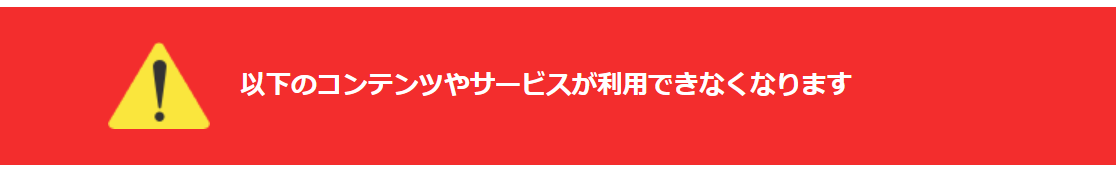 以下のコンテンツやサービスが利用できなくなります